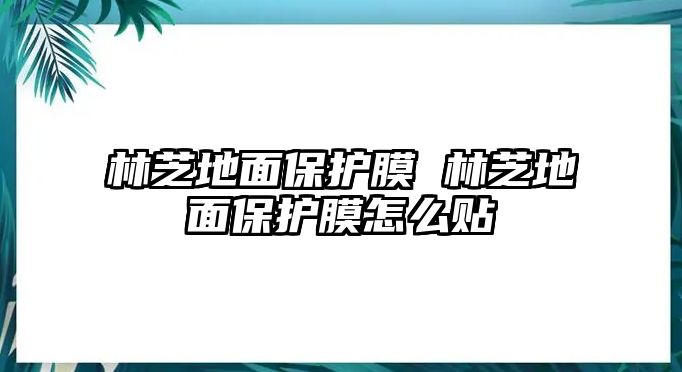 林芝地面保护膜 林芝地面保护膜怎么贴